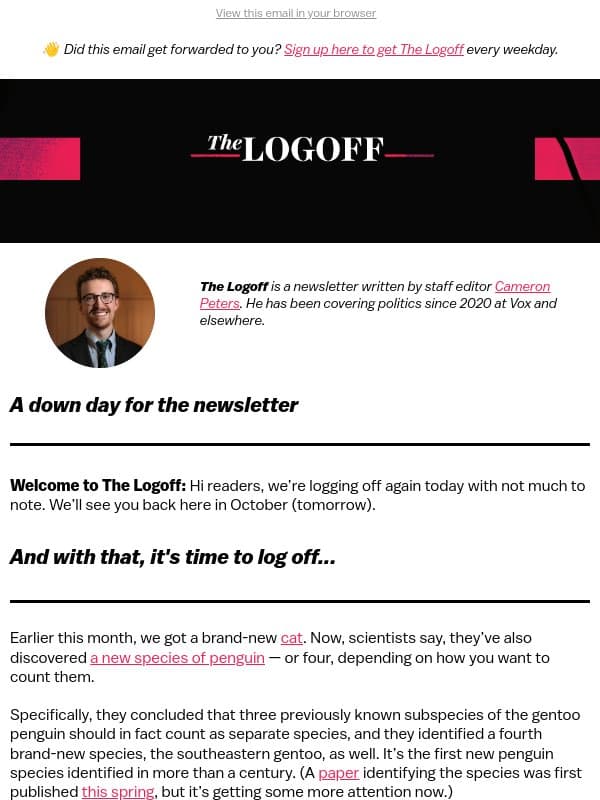 View this email in your browser

👋 Did this email get forwarded to you? Sign up here to get The Logoff every weekday.

The LOGOFF

The Logoff is a newsletter written by staff editor Cameron Peters. He has been covering politics since 2020 at Vox and elsewhere.

A down day for the newsletter

Welcome to The Logoff: Hi readers, we're logging off again today with not much to note. We'll see you back here in October (tomorrow).

And with that, it's time to log off...

Earlier this month, we got a brand-new cat. Now, scientists say, they've also discovered a new species of penguin — or four, depending on how you want to count them.

Specifically, they concluded that three previously known subspecies of the gentoo penguin should in fact count as separate species, and they identified a fourth brand-new species, the southeastern gentoo, as well. It's the first new penguin species identified in more than a century. (A paper identifying the species was first published this spring, but it's getting some more attention now.)